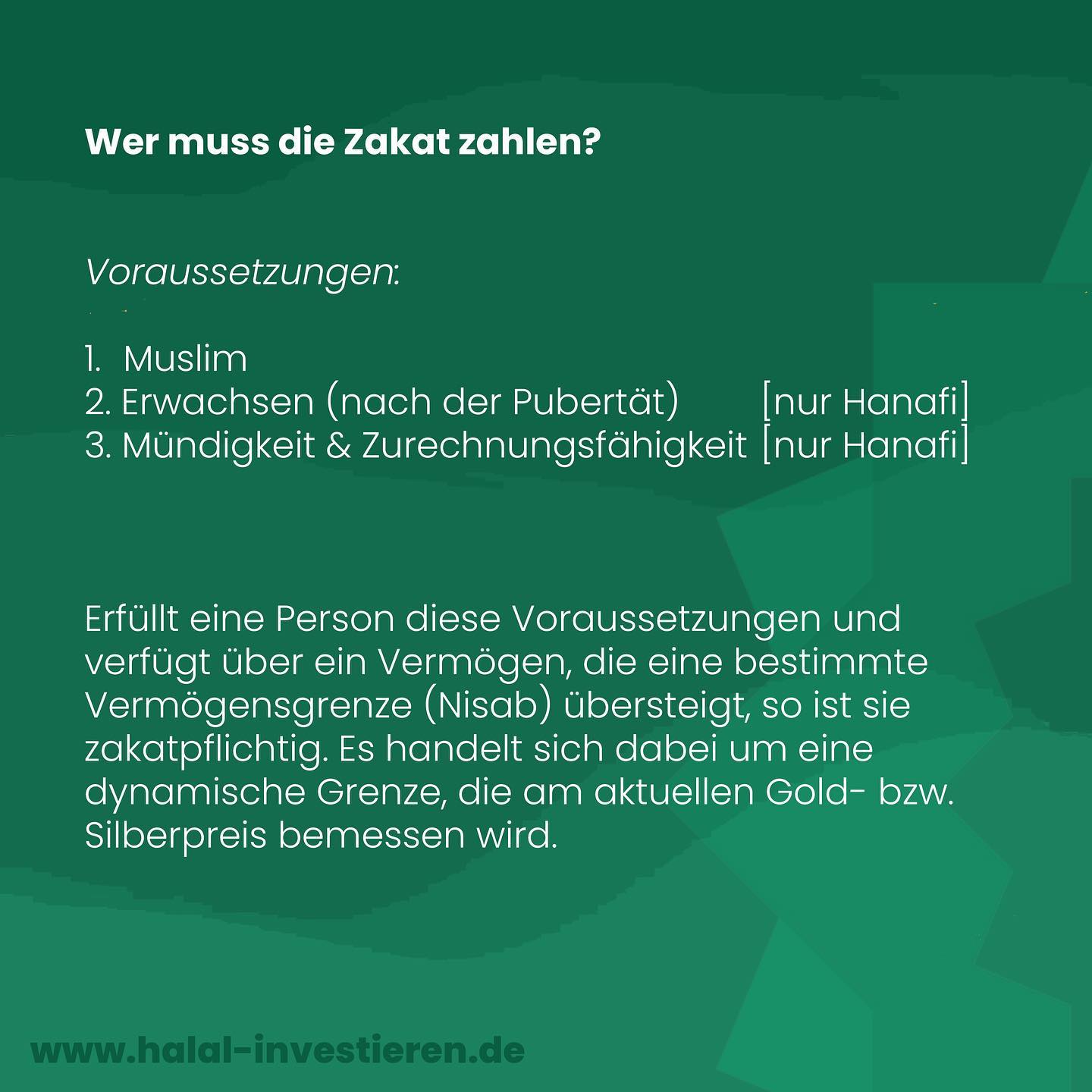 Wer muss die Zakat zahlen?

Voraussetzungen:

1. Muslim
2. Erwachsen (nach der Pubertät) [nur Hanafi]
3. Mündigkeit & Zurechnungsfähigkeit [nur Hanafi]

Erfüllt eine Person diese Voraussetzungen und verfügt über ein Vermögen, die eine bestimmte Vermögensgrenze (Nisab) übersteigt, so ist sie zakatpflichtig. Es handelt sich dabei um eine dynamische Grenze, die am aktuellen Gold- bzw. Silberpreis bemessen wird.

www.halal-investieren.de